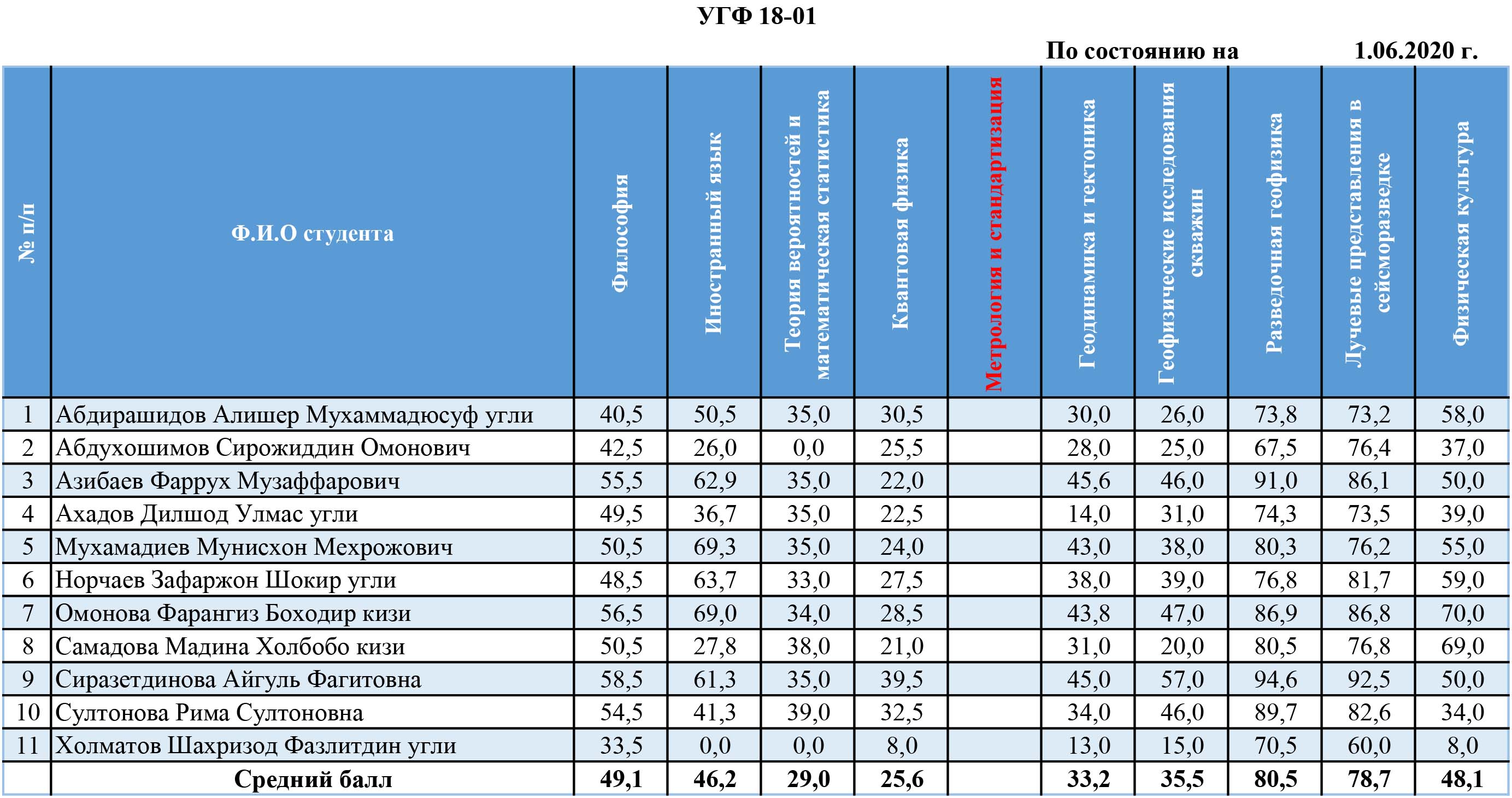 УГФ 18-01

По состоянию на 1.06.2020 г.

| № п/п | Ф.И.О студента | Философия | Иностранный язык | Теория вероятностей и математическая статистика | Квантовая физика | Метрология и стандартизация | Геодинамика и тектоника | Геофизические исследования скважин | Разведочная геофизика | Лучевые представления в сейсморазведке | Физическая культура |
|---|---|---|---|---|---|---|---|---|---|---|---|
| 1 | Абдирашидов Алишер Мухаммадюсуф угли | 40,5 | 50,5 | 35,0 | 30,5 | | 30,0 | 26,0 | 73,8 | 73,2 | 58,0 |
| 2 | Абдухошимов Сирожиддин Омонович | 42,5 | 26,0 | 0,0 | 25,5 | | 28,0 | 25,0 | 67,5 | 76,4 | 37,0 |
| 3 | Азибаев Фаррух Музаффарович | 55,5 | 62,9 | 35,0 | 22,0 | | 45,6 | 46,0 | 91,0 | 86,1 | 50,0 |
| 4 | Ахадов Дилшод Улмас угли | 49,5 | 36,7 | 35,0 | 22,5 | | 14,0 | 31,0 | 74,3 | 73,5 | 39,0 |
| 5 | Мухамадиев Мунисхон Мехрожович | 50,5 | 69,3 | 35,0 | 24,0 | | 43,0 | 38,0 | 80,3 | 76,2 | 55,0 |
| 6 | Норчаев Зафаржон Шокир угли | 48,5 | 63,7 | 33,0 | 27,5 | | 38,0 | 39,0 | 76,8 | 81,7 | 59,0 |
| 7 | Омонова Фарангиз Боходир кизи | 56,5 | 69,0 | 34,0 | 28,5 | | 43,8 | 47,0 | 86,9 | 86,8 | 70,0 |
| 8 | Самадова Мадина Холбобо кизи | 50,5 | 27,8 | 38,0 | 21,0 | | 31,0 | 20,0 | 80,5 | 76,8 | 69,0 |
| 9 | Сиразетдинова Айгуль Фагитовна | 58,5 | 61,3 | 35,0 | 39,5 | | 45,0 | 57,0 | 94,6 | 92,5 | 50,0 |
| 10 | Султонова Рима Султоновна | 54,5 | 41,3 | 39,0 | 32,5 | | 34,0 | 46,0 | 89,7 | 82,6 | 34,0 |
| 11 | Холматов Шахризод Фазлитдин угли | 33,5 | 0,0 | 0,0 | 8,0 | | 13,0 | 15,0 | 70,5 | 60,0 | 8,0 |
| | Средний балл | 49,1 | 46,2 | 29,0 | 25,6 | | 33,2 | 35,5 | 80,5 | 78,7 | 48,1 |